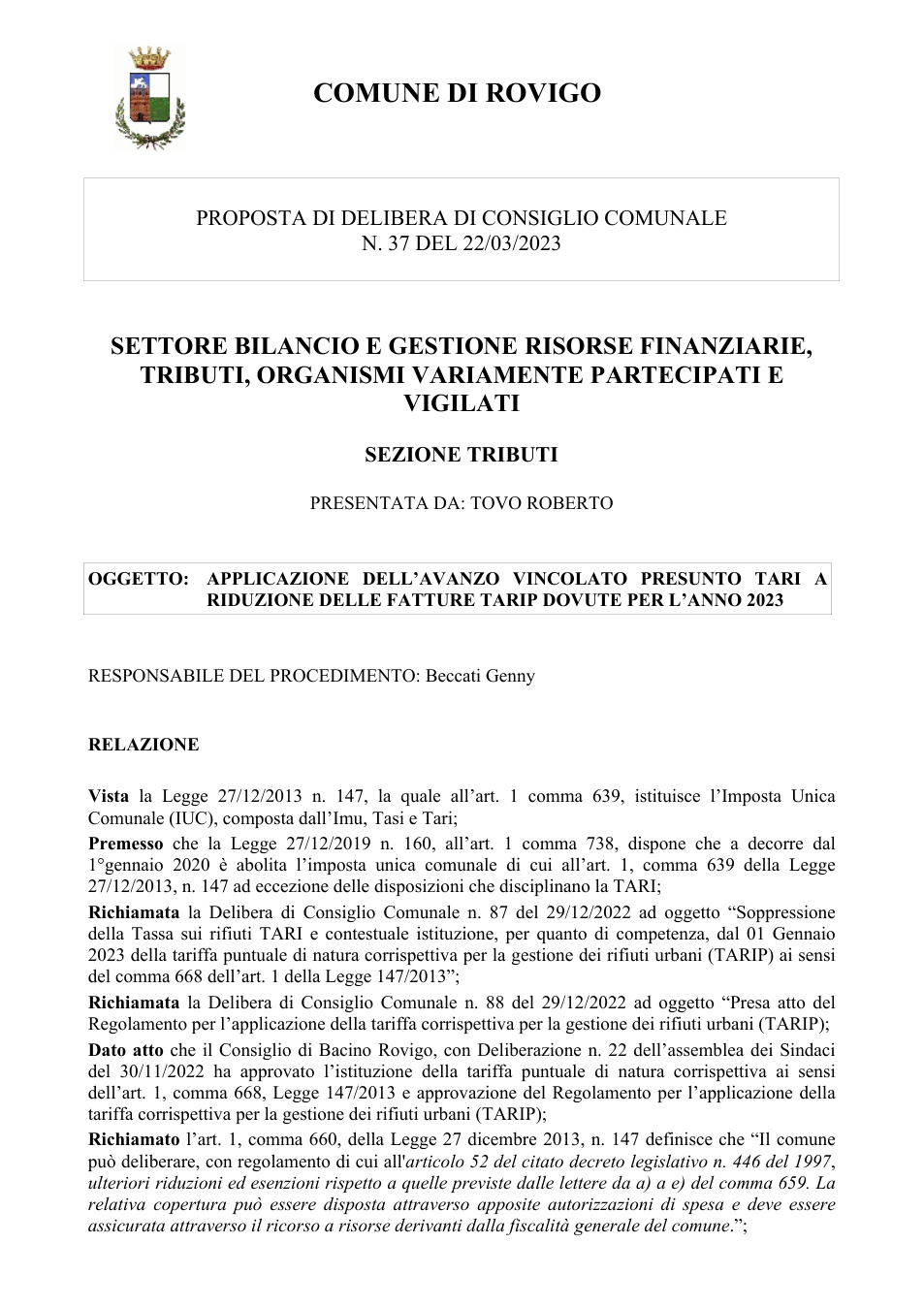 COMUNE DI ROVIGO

PROPOSTA DI DELIBERA DI CONSIGLIO COMUNALE
N. 37 DEL 22/03/2023

SETTORE BILANCIO E GESTIONE RISORSE FINANZIARIE, TRIBUTI, ORGANISMI VARIAMENTE PARTECIPATI E VIGILATI

SEZIONE TRIBUTI

PRESENTATA DA: TOVO ROBERTO

OGGETTO: APPLICAZIONE DELL'AVANZO VINCOLATO PRESUNTO TARI A RIDUZIONE DELLE FATTURE TARIP DOVUTE PER L'ANNO 2023

RESPONSABILE DEL PROCEDIMENTO: Beccati Genny

RELAZIONE

Vista la Legge 27/12/2013 n. 147, la quale all'art. 1 comma 639, istituisce l'Imposta Unica Comunale (IUC), composta dall'Imu, Tasi e Tari;

Premesso che la Legge 27/12/2019 n. 160, all'art. 1 comma 738, dispone che a decorre dal 1°gennaio 2020 è abolita l'imposta unica comunale di cui all'art. 1, comma 639 della Legge 27/12/2013, n. 147 ad eccezione delle disposizioni che disciplinano la TARI;

Richiamata la Delibera di Consiglio Comunale n. 87 del 29/12/2022 ad oggetto "Soppressione della Tassa sui rifiuti TARI e contestuale istituzione, per quanto di competenza, dal 01 Gennaio 2023 della tariffa puntuale di natura corrispettiva per la gestione dei rifiuti urbani (TARIP) ai sensi del comma 668 dell'art. 1 della Legge 147/2013";

Richiamata la Delibera di Consiglio Comunale n. 88 del 29/12/2022 ad oggetto "Presa atto del Regolamento per l'applicazione della tariffa corrispettiva per la gestione dei rifiuti urbani (TARIP);

Dato atto che il Consiglio di Bacino Rovigo, con Deliberazione n. 22 dell'assemblea dei Sindaci del 30/11/2022 ha approvato l'istituzione della tariffa puntuale di natura corrispettiva ai sensi dell'art. 1, comma 668, Legge 147/2013 e approvazione del Regolamento per l'applicazione della tariffa corrispettiva per la gestione dei rifiuti urbani (TARIP);

Richiamato l'art. 1, comma 660, della Legge 27 dicembre 2013, n. 147 definisce che "Il comune può deliberare, con regolamento di cui all'articolo 52 del citato decreto legislativo n. 446 del 1997, ulteriori riduzioni ed esenzioni rispetto a quelle previste dalle lettere da a) a e) del comma 659. La relativa copertura può essere disposta attraverso apposite autorizzazioni di spesa e deve essere assicurata attraverso il ricorso a risorse derivanti dalla fiscalità generale del comune.";